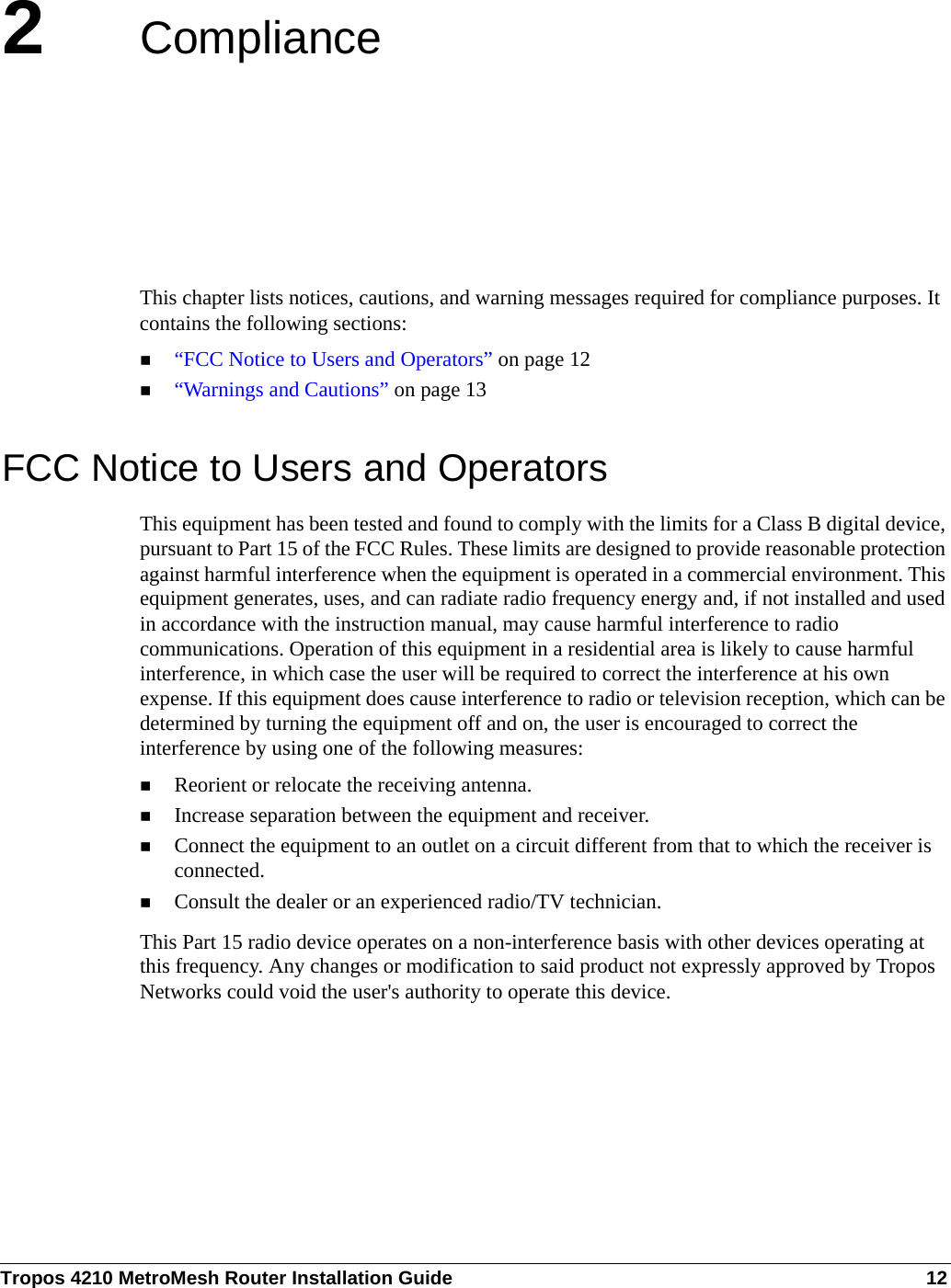 2 Compliance

This chapter lists notices, cautions, and warning messages required for compliance purposes. It contains the following sections:

■ “FCC Notice to Users and Operators” on page 12
■ “Warnings and Cautions” on page 13

FCC Notice to Users and Operators

This equipment has been tested and found to comply with the limits for a Class B digital device, pursuant to Part 15 of the FCC Rules. These limits are designed to provide reasonable protection against harmful interference when the equipment is operated in a commercial environment. This equipment generates, uses, and can radiate radio frequency energy and, if not installed and used in accordance with the instruction manual, may cause harmful interference to radio communications. Operation of this equipment in a residential area is likely to cause harmful interference, in which case the user will be required to correct the interference at his own expense. If this equipment does cause interference to radio or television reception, which can be determined by turning the equipment off and on, the user is encouraged to correct the interference by using one of the following measures:

■ Reorient or relocate the receiving antenna.
■ Increase separation between the equipment and receiver.
■ Connect the equipment to an outlet on a circuit different from that to which the receiver is connected.
■ Consult the dealer or an experienced radio/TV technician.

This Part 15 radio device operates on a non-interference basis with other devices operating at this frequency. Any changes or modification to said product not expressly approved by Tropos Networks could void the user's authority to operate this device.

Tropos 4210 MetroMesh Router Installation Guide 12